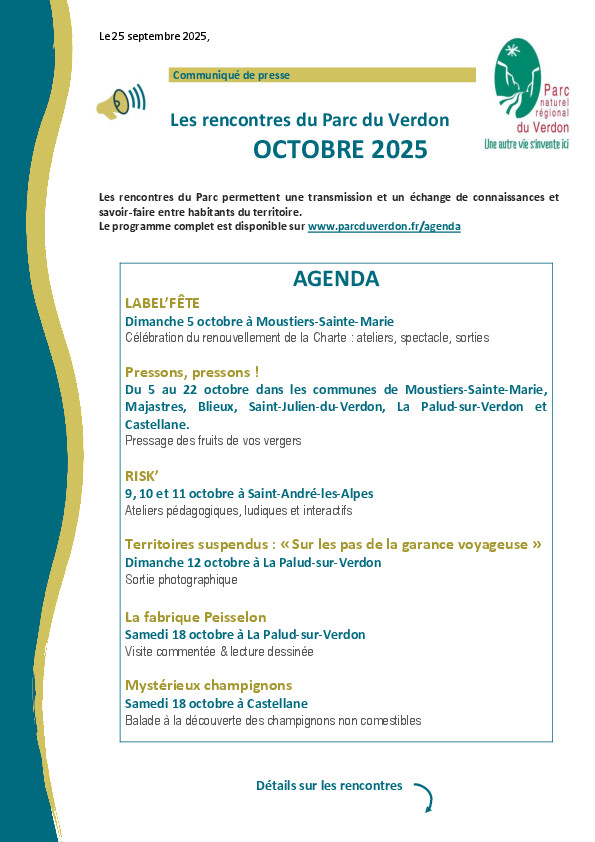 Le 25 septembre 2025,

Communiqué de presse

Parc naturel régional du Verdon
Une autre vie s'invente ici

Les rencontres du Parc du Verdon
OCTOBRE 2025

Les rencontres du Parc permettent une transmission et un échange de connaissances et savoir-faire entre habitants du territoire.
Le programme complet est disponible sur www.parcduverdon.fr/agenda

AGENDA

LABEL'FÊTE
Dimanche 5 octobre à Moustiers-Sainte-Marie
Célébration du renouvellement de la Charte : ateliers, spectacle, sorties

Pressons, pressons !
Du 5 au 22 octobre dans les communes de Moustiers-Sainte-Marie, Majastres, Blieux, Saint-Julien-du-Verdon, La Palud-sur-Verdon et Castellane.
Pressage des fruits de vos vergers

RISK'
9, 10 et 11 octobre à Saint-André-les-Alpes
Ateliers pédagogiques, ludiques et interactifs

Territoires suspendus : « Sur les pas de la garance voyageuse »
Dimanche 12 octobre à La Palud-sur-Verdon
Sortie photographique

La fabrique Peisselon
Samedi 18 octobre à La Palud-sur-Verdon
Visite commentée & lecture dessinée

Mystérieux champignons
Samedi 18 octobre à Castellane
Balade à la découverte des champignons non comestibles

Détails sur les rencontres